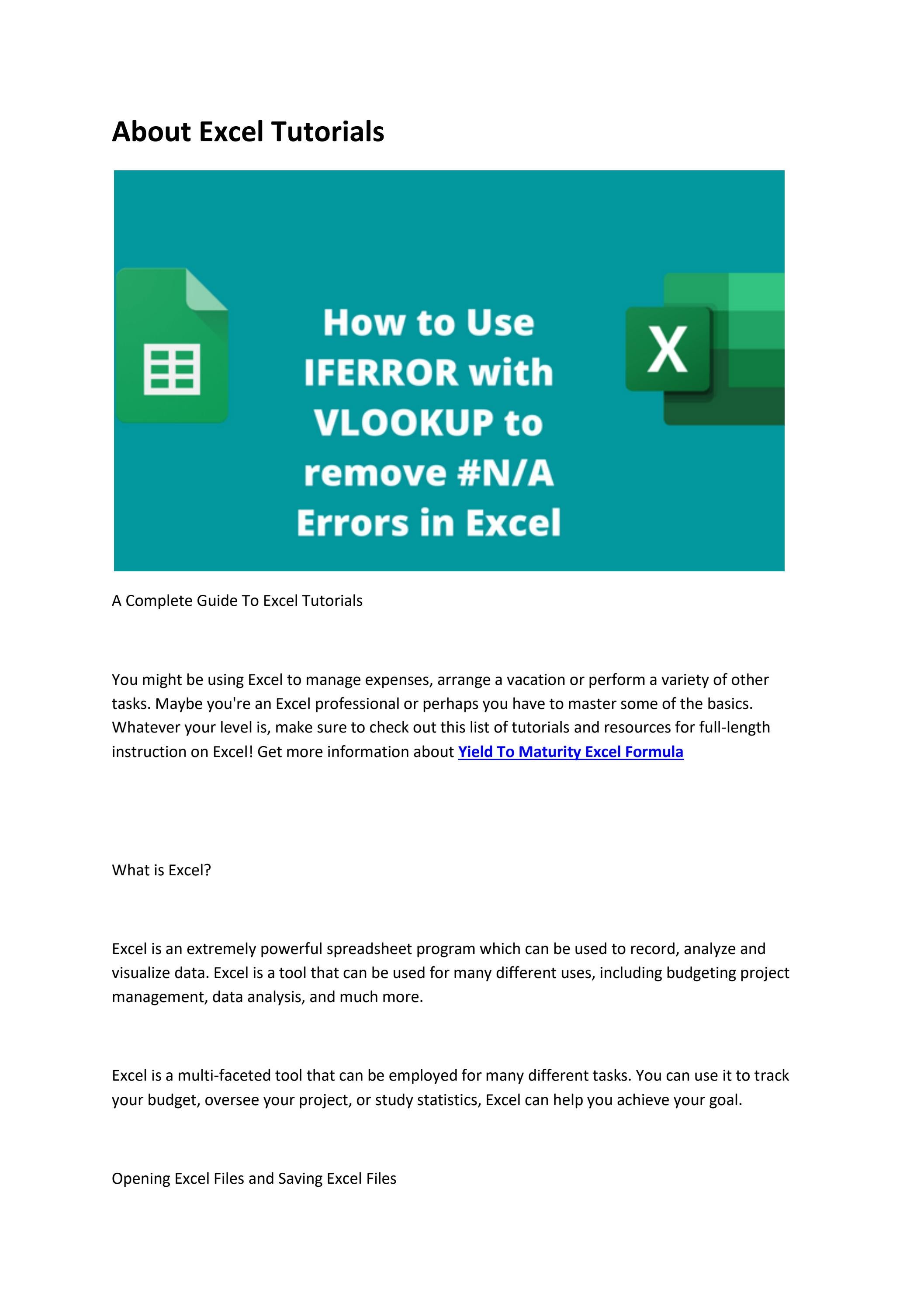 About Excel Tutorials

How to Use IFERROR with VLOOKUP to remove #N/A Errors in Excel

X

A Complete Guide To Excel Tutorials

You might be using Excel to manage expenses, arrange a vacation or perform a variety of other tasks. Maybe you're an Excel professional or perhaps you have to master some of the basics. Whatever your level is, make sure to check out this list of tutorials and resources for full-length instruction on Excel! Get more information about Yield To Maturity Excel Formula

What is Excel?

Excel is an extremely powerful spreadsheet program which can be used to record, analyze and visualize data. Excel is a tool that can be used for many different uses, including budgeting project management, data analysis, and much more.

Excel is a multi-faceted tool that can be employed for many different tasks. You can use it to track your budget, oversee your project, or study statistics, Excel can help you achieve your goal.

Opening Excel Files and Saving Excel Files